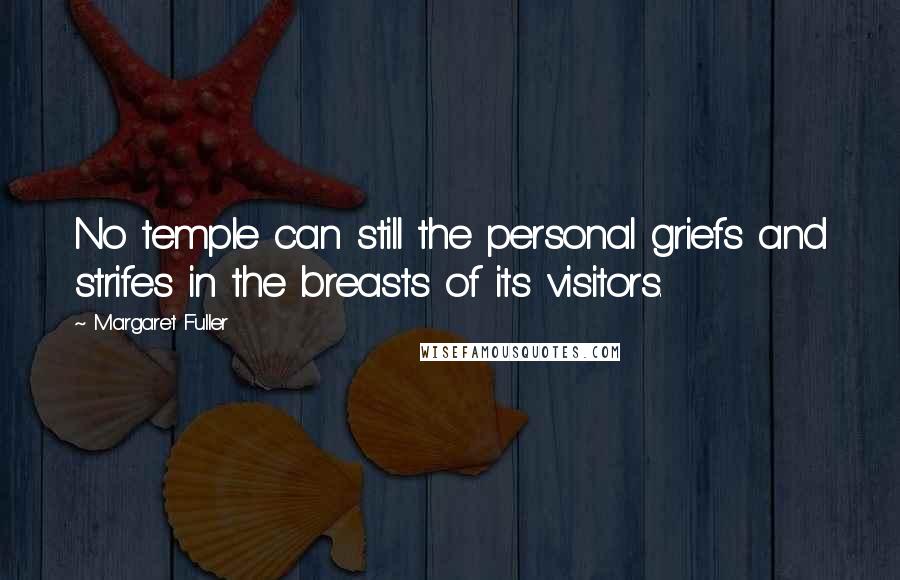 No temple can still the personal griefs and strifes in the breasts of its visitors.

~ Margaret Fuller

WISEFAMOUSQUOTES.COM